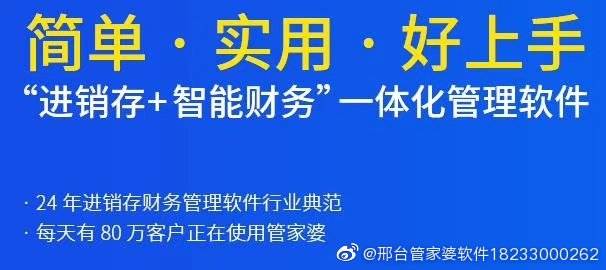 简单 · 实用 · 好上手

“进销存+智能财务”一体化管理软件

· 24 年进销存财务管理软件行业典范

· 每天有 80 万客户正在使用管家婆

@邢台管家婆软件18233000262